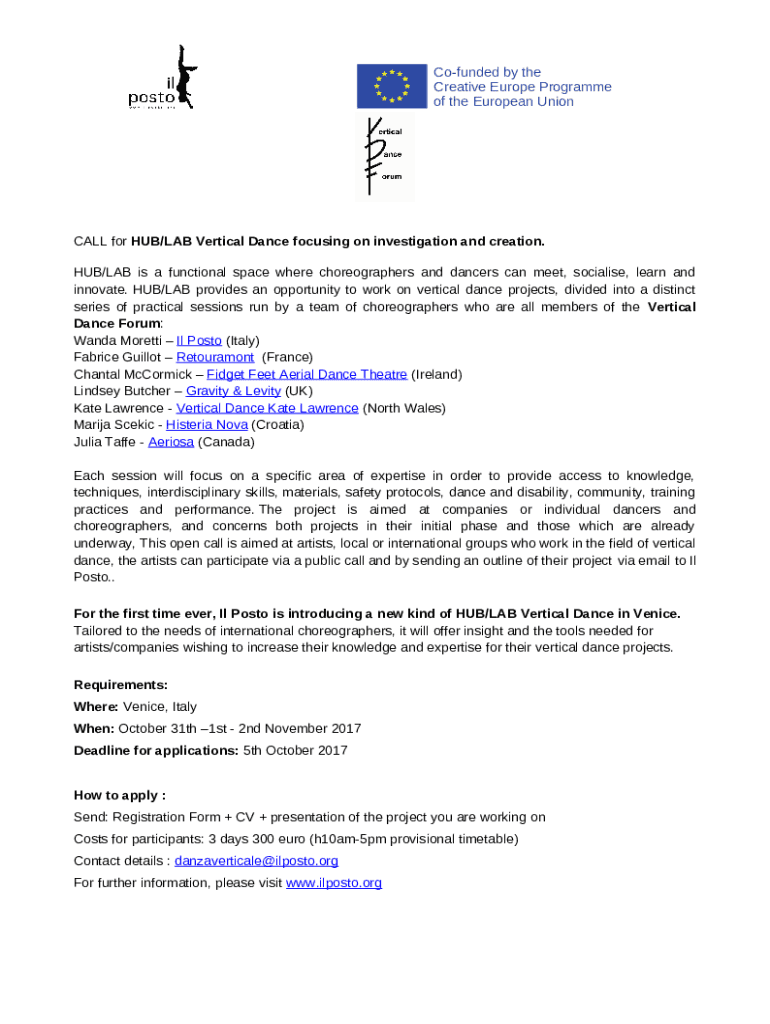 il posto

Co-funded by the Creative Europe Programme of the European Union

Vertical Dance Forum

CALL for HUB/LAB Vertical Dance focusing on investigation and creation.

HUB/LAB is a functional space where choreographers and dancers can meet, socialise, learn and innovate. HUB/LAB provides an opportunity to work on vertical dance projects, divided into a distinct series of practical sessions run by a team of choreographers who are all members of the Vertical Dance Forum:
Wanda Moretti – Il Posto (Italy)
Fabrice Guillot – Retouramont (France)
Chantal McCormick – Fidget Feet Aerial Dance Theatre (Ireland)
Lindsey Butcher – Gravity & Levity (UK)
Kate Lawrence - Vertical Dance Kate Lawrence (North Wales)
Marija Scekic - Histeria Nova (Croatia)
Julia Taffe - Aeriosa (Canada)

Each session will focus on a specific area of expertise in order to provide access to knowledge, techniques, interdisciplinary skills, materials, safety protocols, dance and disability, community, training practices and performance. The project is aimed at companies or individual dancers and choreographers, and concerns both projects in their initial phase and those which are already underway, This open call is aimed at artists, local or international groups who work in the field of vertical dance, the artists can participate via a public call and by sending an outline of their project via email to Il Posto..

For the first time ever, Il Posto is introducing a new kind of HUB/LAB Vertical Dance in Venice. Tailored to the needs of international choreographers, it will offer insight and the tools needed for artists/companies wishing to increase their knowledge and expertise for their vertical dance projects.

Requirements:
Where: Venice, Italy
When: October 31th –1st - 2nd November 2017
Deadline for applications: 5th October 2017

How to apply :
Send: Registration Form + CV + presentation of the project you are working on
Costs for participants: 3 days 300 euro (h10am-5pm provisional timetable)
Contact details : danzaverticale@ilposto.org
For further information, please visit www.ilposto.org